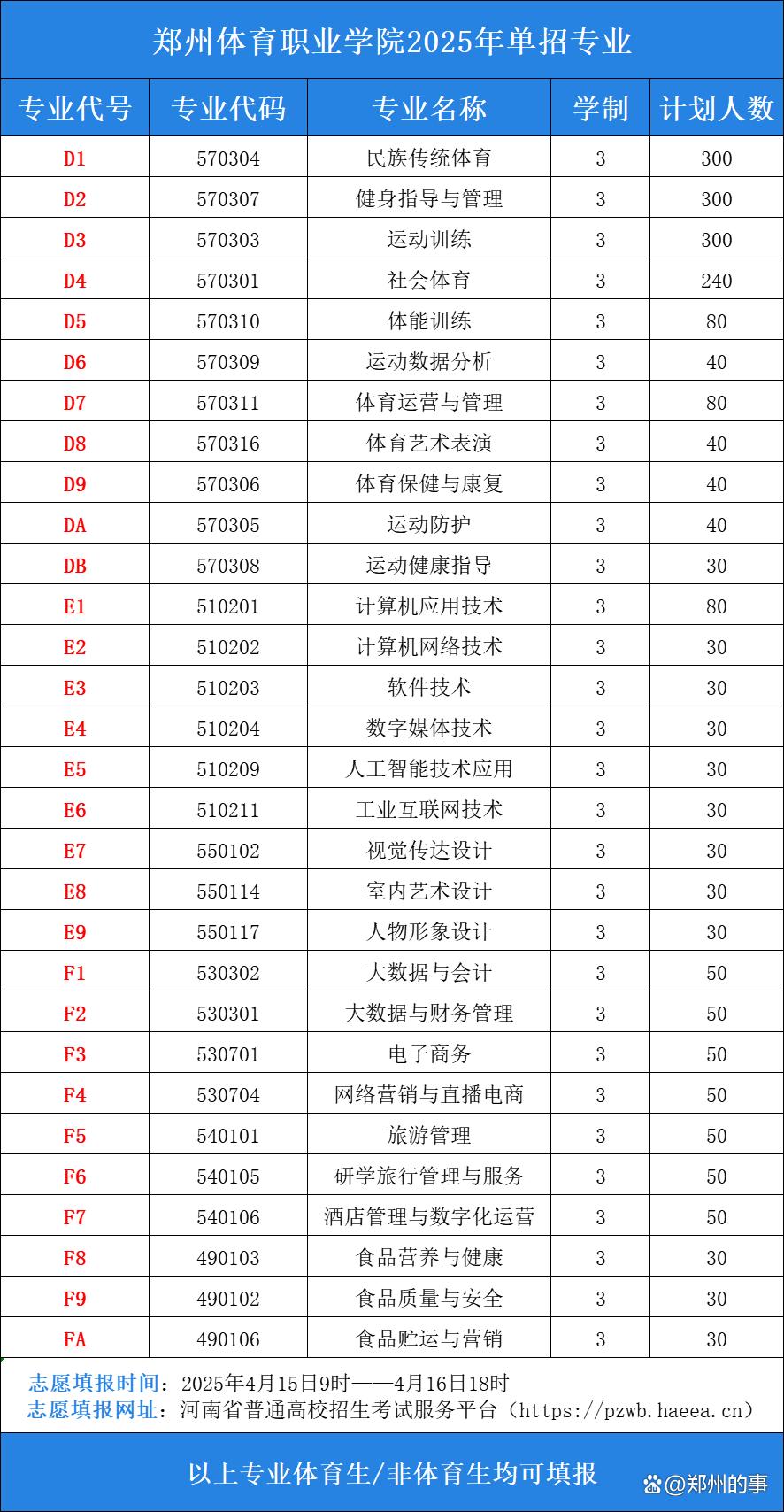 郑州体育职业学院2025年单招专业

| 专业代号 | 专业代码 | 专业名称 | 学制 | 计划人数 |
|---|---|---|---|---|
| D1 | 570304 | 民族传统体育 | 3 | 300 |
| D2 | 570307 | 健身指导与管理 | 3 | 300 |
| D3 | 570303 | 运动训练 | 3 | 300 |
| D4 | 570301 | 社会体育 | 3 | 240 |
| D5 | 570310 | 体能训练 | 3 | 80 |
| D6 | 570309 | 运动数据分析 | 3 | 40 |
| D7 | 570311 | 体育运营与管理 | 3 | 80 |
| D8 | 570316 | 体育艺术表演 | 3 | 40 |
| D9 | 570306 | 体育保健与康复 | 3 | 40 |
| DA | 570305 | 运动防护 | 3 | 40 |
| DB | 570308 | 运动健康指导 | 3 | 30 |
| E1 | 510201 | 计算机应用技术 | 3 | 80 |
| E2 | 510202 | 计算机网络技术 | 3 | 30 |
| E3 | 510203 | 软件技术 | 3 | 30 |
| E4 | 510204 | 数字媒体技术 | 3 | 30 |
| E5 | 510209 | 人工智能技术应用 | 3 | 30 |
| E6 | 510211 | 工业互联网技术 | 3 | 30 |
| E7 | 550102 | 视觉传达设计 | 3 | 30 |
| E8 | 550114 | 室内艺术设计 | 3 | 30 |
| E9 | 550117 | 人物形象设计 | 3 | 30 |
| F1 | 530302 | 大数据与会计 | 3 | 50 |
| F2 | 530301 | 大数据与财务管理 | 3 | 50 |
| F3 | 530701 | 电子商务 | 3 | 50 |
| F4 | 530704 | 网络营销与直播电商 | 3 | 50 |
| F5 | 540101 | 旅游管理 | 3 | 50 |
| F6 | 540105 | 研学旅行管理与服务 | 3 | 50 |
| F7 | 540106 | 酒店管理与数字化运营 | 3 | 50 |
| F8 | 490103 | 食品营养与健康 | 3 | 30 |
| F9 | 490102 | 食品质量与安全 | 3 | 30 |
| FA | 490106 | 食品贮运与营销 | 3 | 30 |

志愿填报时间：2025年4月15日9时——4月16日18时
志愿填报网址：河南省普通高校招生考试服务平台（https://pzwb.haeea.cn）

以上专业体育生/非体育生均可填报

@郑州的事